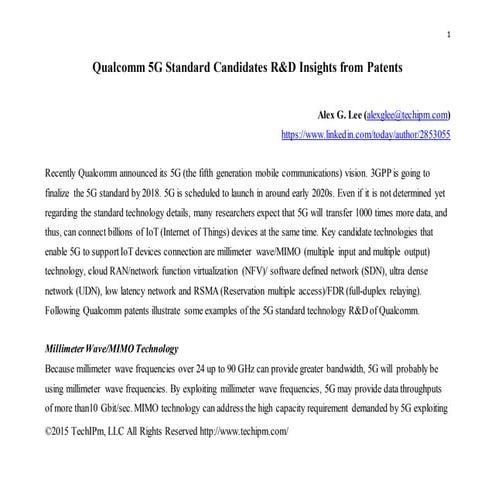 1

Qualcomm 5G Standard Candidates R&D Insights from Patents

Alex G. Lee (alexglee@techipm.com)
https://www.linkedin.com/today/author/2853055

Recently Qualcomm announced its 5G (the fifth generation mobile communications) vision. 3GPP is going to finalize the 5G standard by 2018. 5G is scheduled to launch in around early 2020s. Even if it is not determined yet regarding the standard technology details, many researchers expect that 5G will transfer 1000 times more data, and thus, can connect billions of IoT (Internet of Things) devices at the same time. Key candidate technologies that enable 5G to support IoT devices connection are millimeter wave/MIMO (multiple input and multiple output) technology, cloud RAN/network function virtualization (NFV)/ software defined network (SDN), ultra dense network (UDN), low latency network and RSMA (Reservation multiple access)/FDR (full-duplex relaying). Following Qualcomm patents illustrate some examples of the 5G standard technology R&D of Qualcomm.

Millimeter Wave/MIMO Technology
Because millimeter wave frequencies over 24 up to 90 GHz can provide greater bandwidth, 5G will probably be using millimeter wave frequencies. By exploiting millimeter wave frequencies, 5G may provide data throughputs of more than10 Gbit/sec. MIMO technology can address the high capacity requirement demanded by 5G exploiting

©2015 TechIPm, LLC All Rights Reserved http://www.techipm.com/